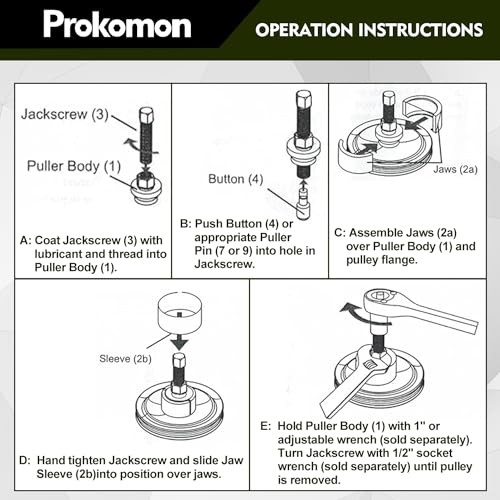 Prokomon

OPERATION INSTRUCTIONS

Jackscrew (3)

Puller Body (1)

A: Coat Jackscrew (3) with lubricant and thread into Puller Body (1).

Button (4)

B: Push Button (4) or appropriate Puller Pin (7 or 9) into hole in Jackscrew.

Jaws (2a)

C: Assemble Jaws (2a) over Puller Body (1) and pulley flange.

Sleeve (2b)

D: Hand tighten Jackscrew and slide Jaw Sleeve (2b)into position over jaws.

E: Hold Puller Body (1) with 1" or adjustable wrench (sold separately). Turn Jackscrew with 1/2" socket wrench (sold separately) until pulley is removed.